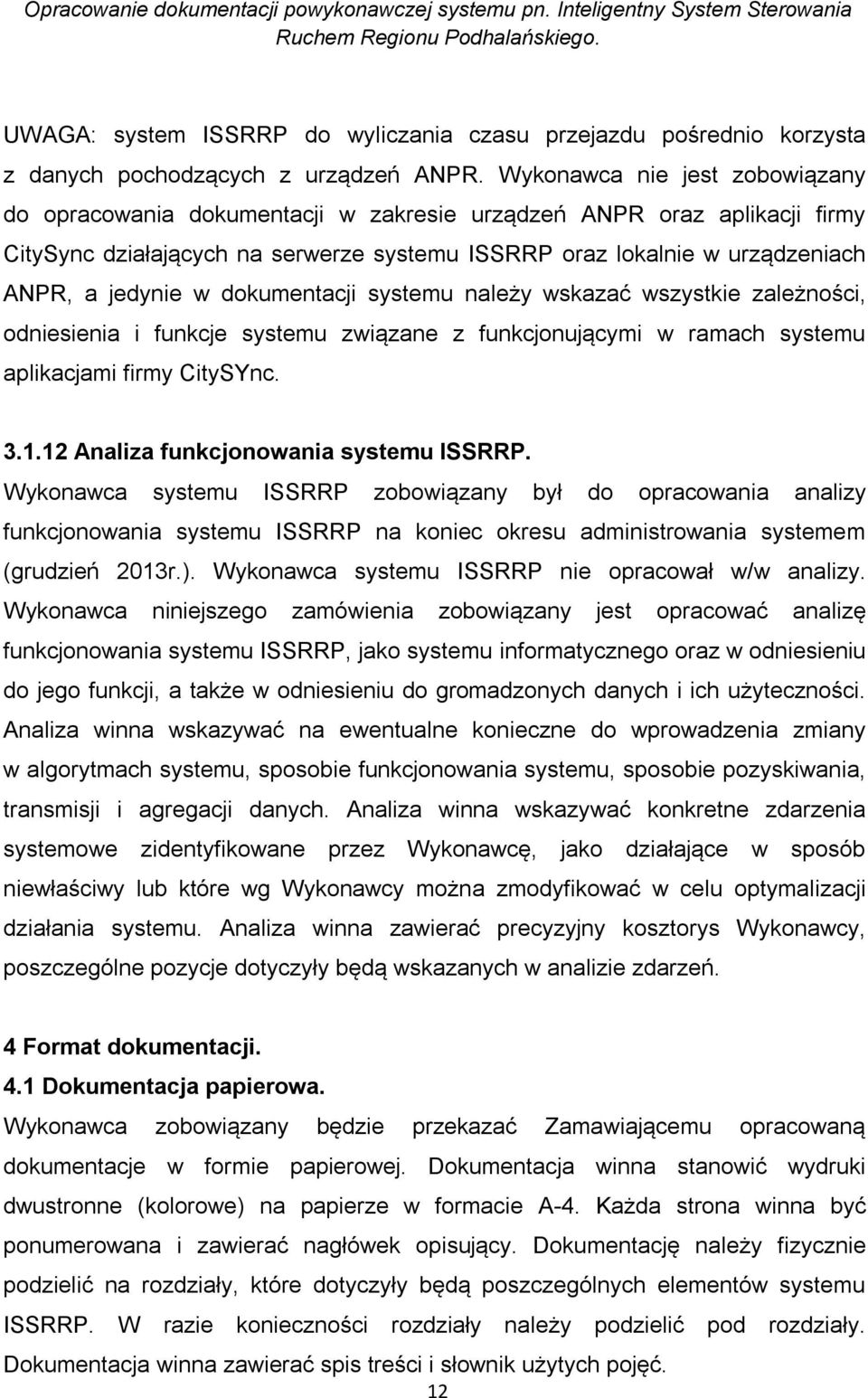 Opracowanie dokumentacji powykonawczej systemu pn. Inteligentny System Sterowania Ruchem Regionu Podhalańskiego.

UWAGA: system ISSRRP do wyliczania czasu przejazdu pośrednio korzysta z danych pochodzących z urządzeń ANPR. Wykonawca nie jest zobowiązany do opracowania dokumentacji w zakresie urządzeń ANPR oraz aplikacji firmy CitySync działających na serwerze systemu ISSRRP oraz lokalnie w urządzeniach ANPR, a jedynie w dokumentacji systemu należy wskazać wszystkie zależności, odniesienia i funkcje systemu związane z funkcjonującymi w ramach systemu aplikacjami firmy CitySYnc.

3.1.12 Analiza funkcjonowania systemu ISSRRP.
Wykonawca systemu ISSRRP zobowiązany był do opracowania analizy funkcjonowania systemu ISSRRP na koniec okresu administrowania systemem (grudzień 2013r.). Wykonawca systemu ISSRRP nie opracował w/w analizy. Wykonawca niniejszego zamówienia zobowiązany jest opracować analizę funkcjonowania systemu ISSRRP, jako systemu informatycznego oraz w odniesieniu do jego funkcji, a także w odniesieniu do gromadzonych danych i ich użyteczności. Analiza winna wskazywać na ewentualne konieczne do wprowadzenia zmiany w algorytmach systemu, sposobie funkcjonowania systemu, sposobie pozyskiwania, transmisji i agregacji danych. Analiza winna wskazywać konkretne zdarzenia systemowe zidentyfikowane przez Wykonawcę, jako działające w sposób niewłaściwy lub które wg Wykonawcy można zmodyfikować w celu optymalizacji działania systemu. Analiza winna zawierać precyzyjny kosztorys Wykonawcy, poszczególne pozycje dotyczyły będą wskazanych w analizie zdarzeń.

4 Format dokumentacji.
4.1 Dokumentacja papierowa.
Wykonawca zobowiązany będzie przekazać Zamawiającemu opracowaną dokumentacje w formie papierowej. Dokumentacja winna stanowić wydruki dwustronne (kolorowe) na papierze w formacie A-4. Każda strona winna być ponumerowana i zawierać nagłówek opisujący. Dokumentację należy fizycznie podzielić na rozdziały, które dotyczyły będą poszczególnych elementów systemu ISSRRP. W razie konieczności rozdziały należy podzielić pod rozdziały. Dokumentacja winna zawierać spis treści i słownik użytych pojęć.
12